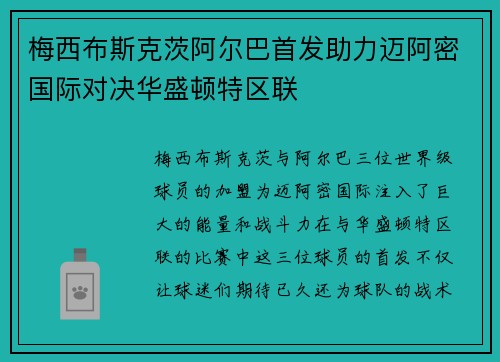 梅西布斯克茨阿尔巴首发助力迈阿密国际对决华盛顿特区联

梅西布斯克茨与阿尔巴三位世界级球员的加盟为迈阿密国际注入了巨大的能量和战斗力在与华盛顿特区联的比赛中这三位球员的首发不仅让球迷们期待已久还为球队的战术